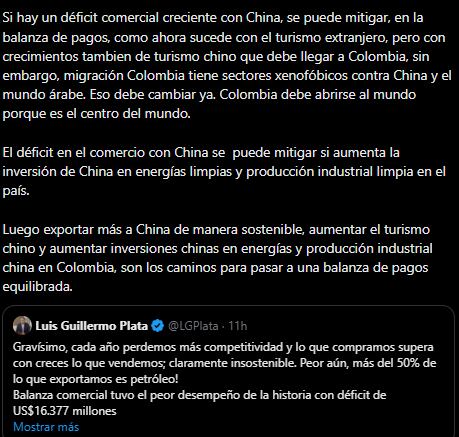 Si hay un déficit comercial creciente con China, se puede mitigar, en la balanza de pagos, como ahora sucede con el turismo extranjero, pero con crecimientos tambien de turismo chino que debe llegar a Colombia, sin embargo, migración Colombia tiene sectores xenofóbicos contra China y el mundo árabe. Eso debe cambiar ya. Colombia debe abrirse al mundo porque es el centro del mundo.

El déficit en el comercio con China se puede mitigar si aumenta la inversión de China en energías limpias y producción industrial limpia en el país.

Luego exportar más a China de manera sostenible, aumentar el turismo chino y aumentar inversiones chinas en energías y producción industrial china en Colombia, son los caminos para pasar a una balanza de pagos equilibrada.

Luis Guillermo Plata @LGPlata · 11h

Gravísimo, cada año perdemos más competitividad y lo que compramos supera con creces lo que vendemos; claramente insostenible. Peor aún, más del 50% de lo que exportamos es petróleo!
Balanza comercial tuvo el peor desempeño de la historia con déficit de US$16.377 millones
Mostrar más